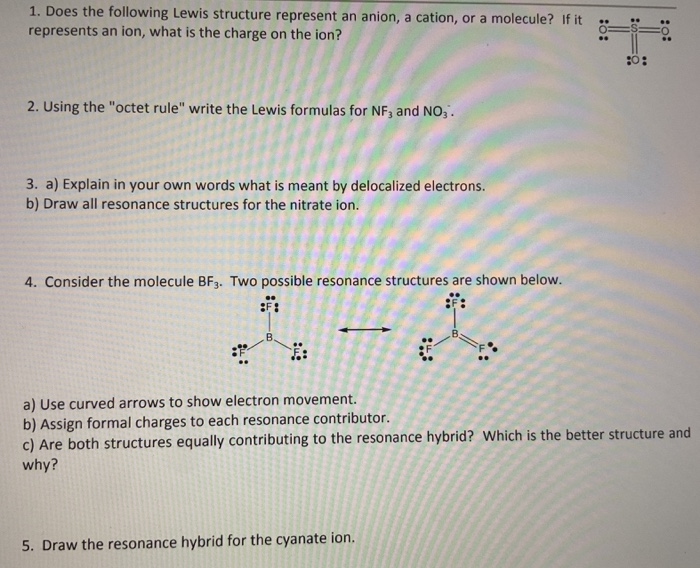 1. Does the following Lewis structure represent an anion, a cation, or a molecule? If it represents an ion, what is the charge on the ion?

O S O
O

2. Using the "octet rule" write the Lewis formulas for $NF_3$ and $NO_3^-$.

3. a) Explain in your own words what is meant by delocalized electrons.
b) Draw all resonance structures for the nitrate ion.

4. Consider the molecule $BF_3$. Two possible resonance structures are shown below.

F
B
F F

F
B
F F

a) Use curved arrows to show electron movement.
b) Assign formal charges to each resonance contributor.
c) Are both structures equally contributing to the resonance hybrid? Which is the better structure and why?

5. Draw the resonance hybrid for the cyanate ion.